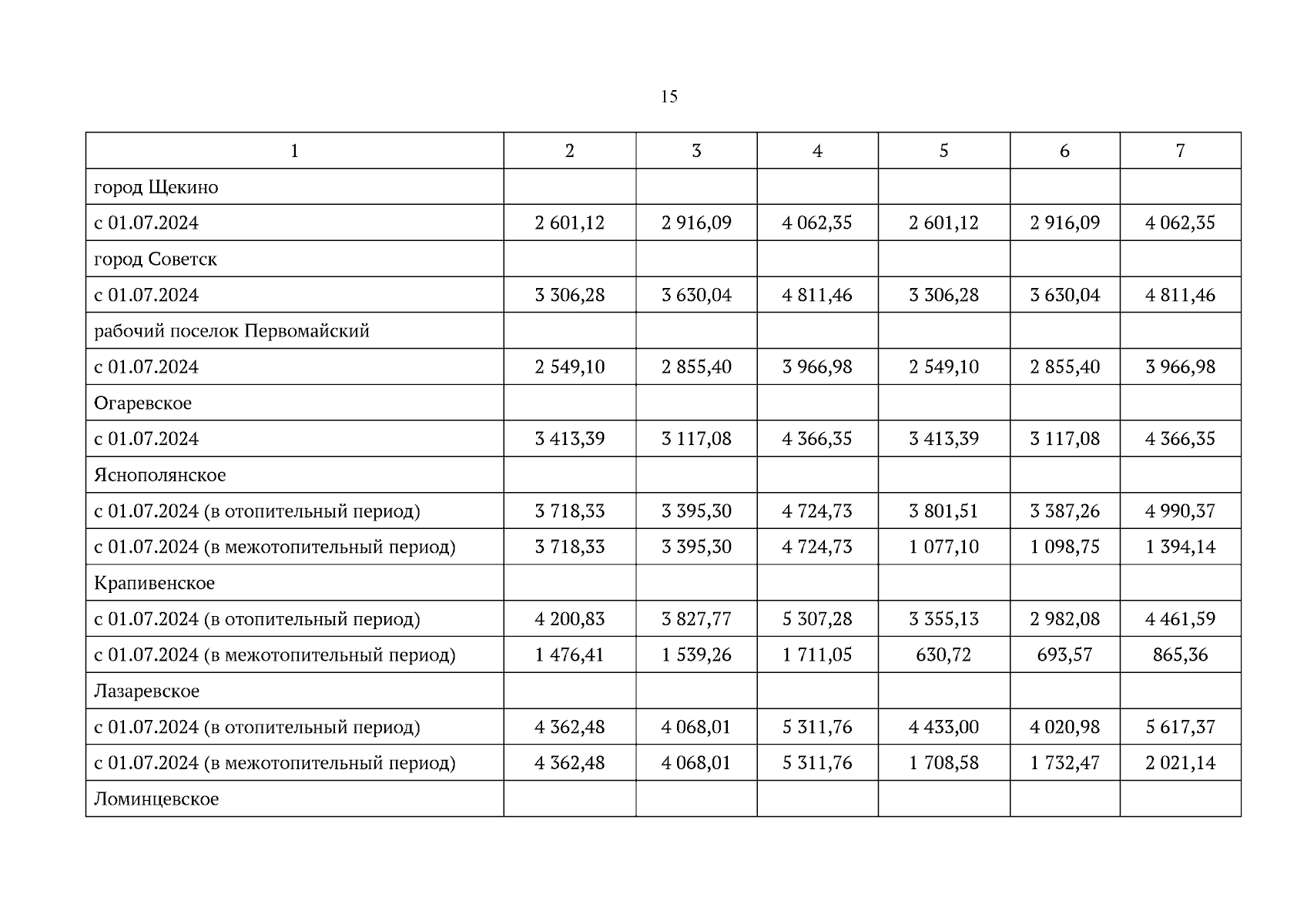 15

| 1 | 2 | 3 | 4 | 5 | 6 | 7 |
|---|---|---|---|---|---|---|
| город Щекино | | | | | | |
| с 01.07.2024 | 2 601,12 | 2 916,09 | 4 062,35 | 2 601,12 | 2 916,09 | 4 062,35 |
| город Советск | | | | | | |
| с 01.07.2024 | 3 306,28 | 3 630,04 | 4 811,46 | 3 306,28 | 3 630,04 | 4 811,46 |
| рабочий поселок Первомайский | | | | | | |
| с 01.07.2024 | 2 549,10 | 2 855,40 | 3 966,98 | 2 549,10 | 2 855,40 | 3 966,98 |
| Огаревское | | | | | | |
| с 01.07.2024 | 3 413,39 | 3 117,08 | 4 366,35 | 3 413,39 | 3 117,08 | 4 366,35 |
| Яснополянское | | | | | | |
| с 01.07.2024 (в отопительный период) | 3 718,33 | 3 395,30 | 4 724,73 | 3 801,51 | 3 387,26 | 4 990,37 |
| с 01.07.2024 (в межотопительный период) | 3 718,33 | 3 395,30 | 4 724,73 | 1 077,10 | 1 098,75 | 1 394,14 |
| Крапивенское | | | | | | |
| с 01.07.2024 (в отопительный период) | 4 200,83 | 3 827,77 | 5 307,28 | 3 355,13 | 2 982,08 | 4 461,59 |
| с 01.07.2024 (в межотопительный период) | 1 476,41 | 1 539,26 | 1 711,05 | 630,72 | 693,57 | 865,36 |
| Лазаревское | | | | | | |
| с 01.07.2024 (в отопительный период) | 4 362,48 | 4 068,01 | 5 311,76 | 4 433,00 | 4 020,98 | 5 617,37 |
| с 01.07.2024 (в межотопительный период) | 4 362,48 | 4 068,01 | 5 311,76 | 1 708,58 | 1 732,47 | 2 021,14 |
| Ломинцевское | | | | | | |